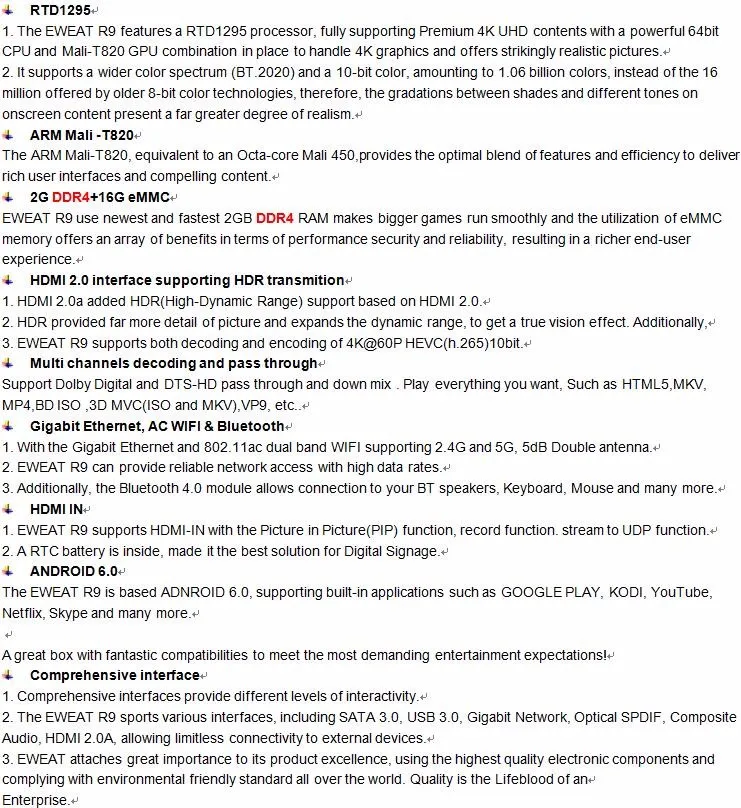 RTD1295

1. The EWEAT R9 features a RTD1295 processor, fully supporting Premium 4K UHD contents with a powerful 64bit CPU and Mali-T820 GPU combination in place to handle 4K graphics and offers strikingly realistic pictures.

2. It supports a wider color spectrum (BT.2020) and a 10-bit color, amounting to 1.06 billion colors, instead of the 16 million offered by older 8-bit color technologies, therefore, the gradations between shades and different tones on onscreen content present a far greater degree of realism.

ARM Mali -T820

The ARM Mali-T820, equivalent to an Octa-core Mali 450,provides the optimal blend of features and efficiency to deliver rich user interfaces and compelling content.

2G DDR4+16G eMMC

EWEAT R9 use newest and fastest 2GB DDR4 RAM makes bigger games run smoothly and the utilization of eMMC memory offers an array of benefits in terms of performance security and reliability, resulting in a richer end-user experience.

HDMI 2.0 interface supporting HDR transmition

1. HDMI 2.0a added HDR(High-Dynamic Range) support based on HDMI 2.0.

2. HDR provided far more detail of picture and expands the dynamic range, to get a true vision effect. Additionally,

3. EWEAT R9 supports both decoding and encoding of 4K@60P HEVC(h.265)10bit.

Multi channels decoding and pass through

Support Dolby Digital and DTS-HD pass through and down mix . Play everything you want, Such as HTML5,MKV, MP4,BD ISO ,3D MVC(ISO and MKV),VP9, etc..

Gigabit Ethernet, AC WIFI & Bluetooth

1. With the Gigabit Ethernet and 802.11ac dual band WIFI supporting 2.4G and 5G, 5dB Double antenna.

2. EWEAT R9 can provide reliable network access with high data rates.

3. Additionally, the Bluetooth 4.0 module allows connection to your BT speakers, Keyboard, Mouse and many more.

HDMI IN

1. EWEAT R9 supports HDMI-IN with the Picture in Picture(PIP) function, record function. stream to UDP function.

2. A RTC battery is inside, made it the best solution for Digital Signage.

ANDROID 6.0

The EWEAT R9 is based ADNROID 6.0, supporting built-in applications such as GOOGLE PLAY, KODI, YouTube, Netflix, Skype and many more.

A great box with fantastic compatibilities to meet the most demanding entertainment expectations!

Comprehensive interface

1. Comprehensive interfaces provide different levels of interactivity.

2. The EWEAT R9 sports various interfaces, including SATA 3.0, USB 3.0, Gigabit Network, Optical SPDIF, Composite Audio, HDMI 2.0A, allowing limitless connectivity to external devices.

3. EWEAT attaches great importance to its product excellence, using the highest quality electronic components and complying with environmental friendly standard all over the world. Quality is the Lifeblood of an Enterprise.